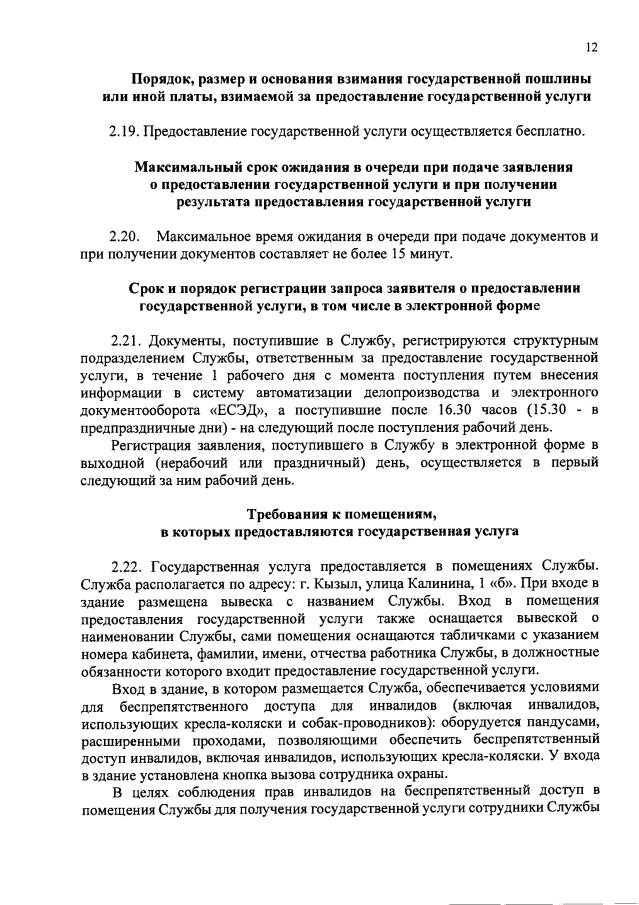 12

Порядок, размер и основания взимания государственной пошлины или иной платы, взимаемой за предоставление государственной услуги

2.19. Предоставление государственной услуги осуществляется бесплатно.

Максимальный срок ожидания в очереди при подаче заявления о предоставлении государственной услуги и при получении результата предоставления государственной услуги

2.20. Максимальное время ожидания в очереди при подаче документов и при получении документов составляет не более 15 минут.

Срок и порядок регистрации запроса заявителя о предоставлении государственной услуги, в том числе в электронной форме

2.21. Документы, поступившие в Службу, регистрируются структурным подразделением Службы, ответственным за предоставление государственной услуги, в течение 1 рабочего дня с момента поступления путем внесения информации в систему автоматизации делопроизводства и электронного документооборота «ЕСЭД», а поступившие после 16.30 часов (15.30 - в предпраздничные дни) - на следующий после поступления рабочий день.

Регистрация заявления, поступившего в Службу в электронной форме в выходной (нерабочий или праздничный) день, осуществляется в первый следующий за ним рабочий день.

Требования к помещениям, в которых предоставляются государственная услуга

2.22. Государственная услуга предоставляется в помещениях Службы. Служба располагается по адресу: г. Кызыл, улица Калинина, 1 «б». При входе в здание размещена вывеска с названием Службы. Вход в помещения предоставления государственной услуги также оснащается вывеской о наименовании Службы, сами помещения оснащаются табличками с указанием номера кабинета, фамилии, имени, отчества работника Службы, в должностные обязанности которого входит предоставление государственной услуги.

Вход в здание, в котором размещается Служба, обеспечивается условиями для беспрепятственного доступа для инвалидов (включая инвалидов, использующих кресла-коляски и собак-проводников): оборудуется пандусами, расширенными проходами, позволяющими обеспечить беспрепятственный доступ инвалидов, включая инвалидов, использующих кресла-коляски. У входа в здание установлена кнопка вызова сотрудника охраны.

В целях соблюдения прав инвалидов на беспрепятственный доступ в помещения Службы для получения государственной услуги сотрудники Службы